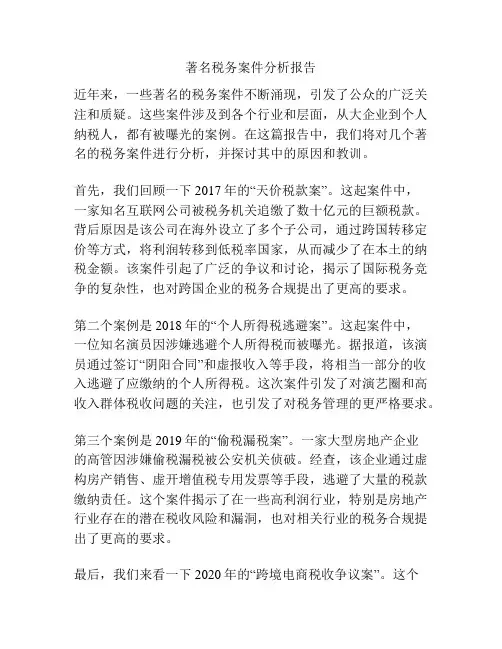 著名税务案件分析报告

近年来，一些著名的税务案件不断涌现，引发了公众的广泛关注和质疑。这些案件涉及到各个行业和层面，从大企业到个人纳税人，都有被曝光的案例。在这篇报告中，我们将对几个著名的税务案件进行分析，并探讨其中的原因和教训。

首先，我们回顾一下 2017 年的“天价税款案”。这起案件中，一家知名互联网公司被税务机关追缴了数十亿元的巨额税款。背后原因是该公司在海外设立了多个子公司，通过跨国转移定价等方式，将利润转移到低税率国家，从而减少了在本土的纳税金额。该案件引起了广泛的争议和讨论，揭示了国际税务竞争的复杂性，也对跨国企业的税务合规提出了更高的要求。

第二个案例是 2018 年的“个人所得税逃避案”。这起案件中，一位知名演员因涉嫌逃避个人所得税而被曝光。据报道，该演员通过签订“阴阳合同”和虚报收入等手段，将相当一部分的收入逃避了应缴纳的个人所得税。这次案件引发了对演艺圈和高收入群体税收问题的关注，也引发了对税务管理的更严格要求。

第三个案例是 2019 年的“偷税漏税案”。一家大型房地产企业的高管因涉嫌偷税漏税被公安机关侦破。经查，该企业通过虚构房产销售、虚开增值税专用发票等手段，逃避了大量的税款缴纳责任。这个案件揭示了在一些高利润行业，特别是房地产行业存在的潜在税收风险和漏洞，也对相关行业的税务合规提出了更高的要求。

最后，我们来看一下 2020 年的“跨境电商税收争议案”。这个